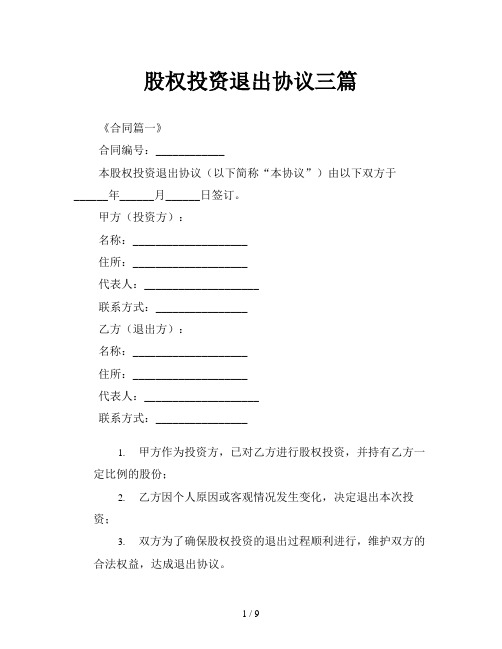 股权投资退出协议三篇

《合同篇一》

合同编号：____________

本股权投资退出协议（以下简称“本协议”）由以下双方于______年______月______日签订。

甲方（投资方）：

名称：____________________

住所：____________________

代表人：____________________

联系方式：________________

乙方（退出方）：

名称：____________________

住所：____________________

代表人：____________________

联系方式：________________

1. 甲方作为投资方，已对乙方进行股权投资，并持有乙方一定比例的股份；

2. 乙方因个人原因或客观情况发生变化，决定退出本次投资；

3. 双方为了确保股权投资的退出过程顺利进行，维护双方的合法权益，达成退出协议。

1 / 9